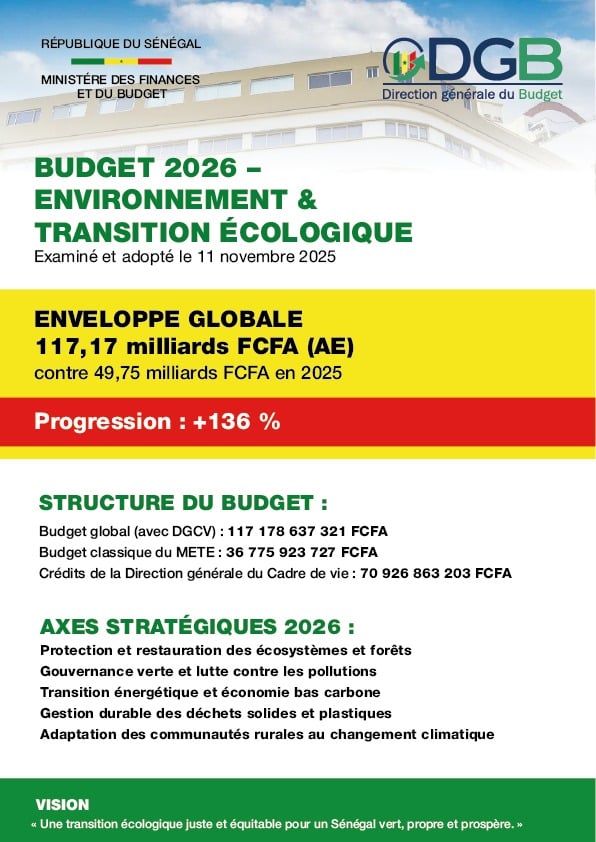 RÉPUBLIQUE DU SÉNÉGAL

MINISTÈRE DES FINANCES ET DU BUDGET

DGB
Direction générale du Budget

BUDGET 2026 – ENVIRONNEMENT & TRANSITION ÉCOLOGIQUE
Examiné et adopté le 11 novembre 2025

ENVELOPPE GLOBALE
117,17 milliards FCFA (AE)
contre 49,75 milliards FCFA en 2025

Progression : +136 %

STRUCTURE DU BUDGET :
Budget global (avec DGCV) : 117 178 637 321 FCFA
Budget classique du METE : 36 775 923 727 FCFA
Crédits de la Direction générale du Cadre de vie : 70 926 863 203 FCFA

AXES STRATÉGIQUES 2026 :
Protection et restauration des écosystèmes et forêts
Gouvernance verte et lutte contre les pollutions
Transition énergétique et économie bas carbone
Gestion durable des déchets solides et plastiques
Adaptation des communautés rurales au changement climatique

VISION
« Une transition écologique juste et équitable pour un Sénégal vert, propre et prospère. »